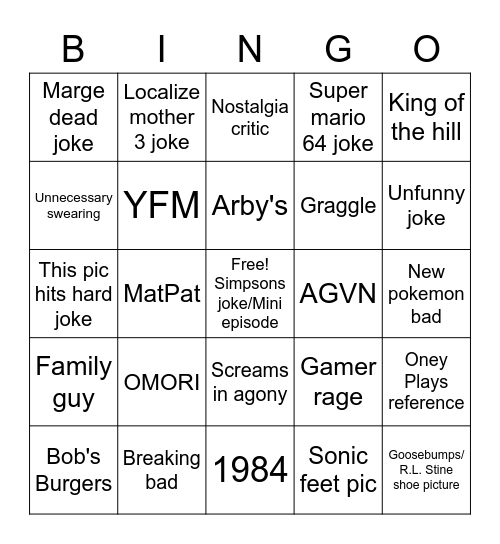 | B | I | N | G | O |
|---|---|---|---|---|
| Marge dead joke | Localize mother 3 joke | Nostalgia critic | Super mario 64 joke | King of the hill |
| Unnecessary swearing | YFM | Arby's | Graggle | Unfunny joke |
| This pic hits hard joke | MatPat | Free! Simpsons joke/Mini episode | AGVN | New pokemon bad |
| Family guy | OMORI | Screams in agony | Gamer rage | Oney Plays reference |
| Bob's Burgers | Breaking bad | 1984 | Sonic feet pic | Goosebumps/ R.L. Stine shoe picture |